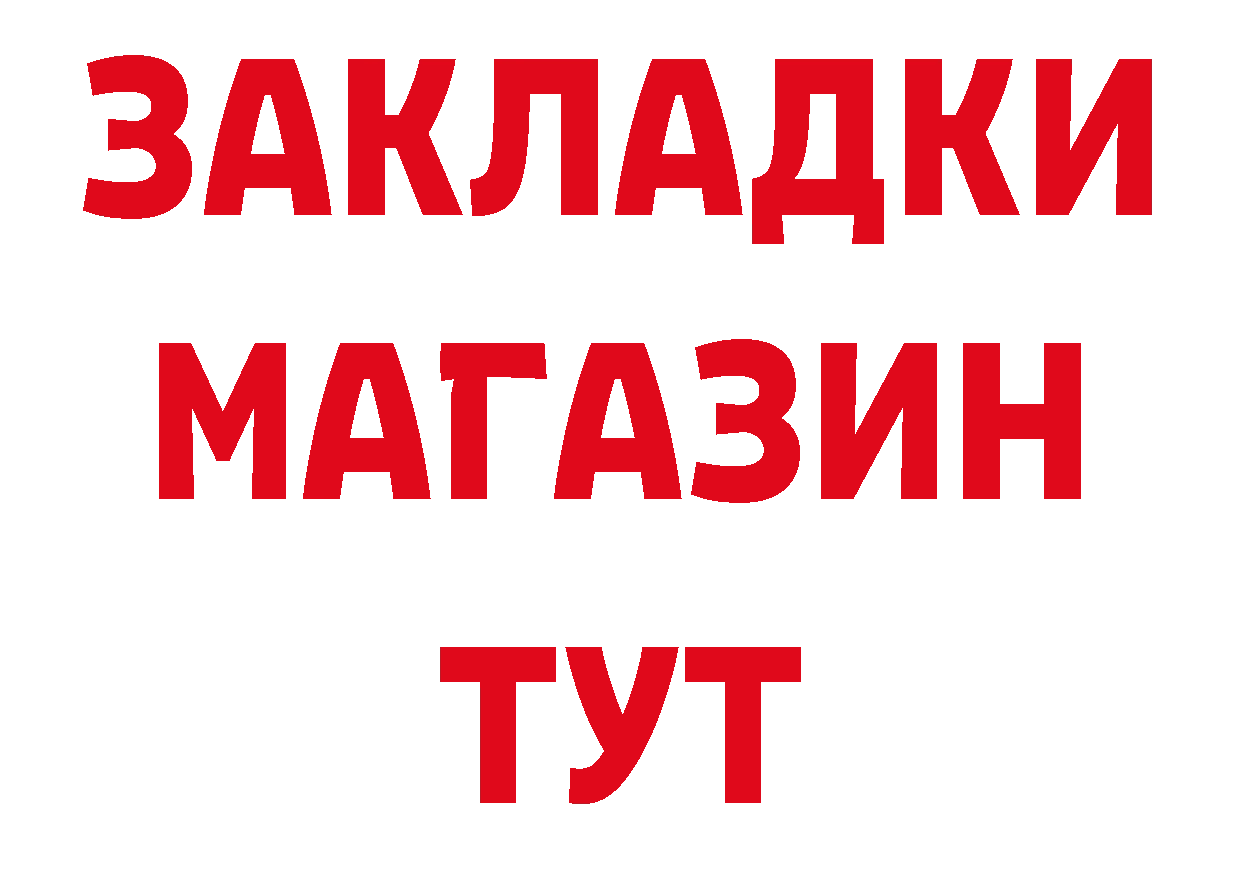 ЗАКЛАДКИ
МАГАЗИН
ТУТ